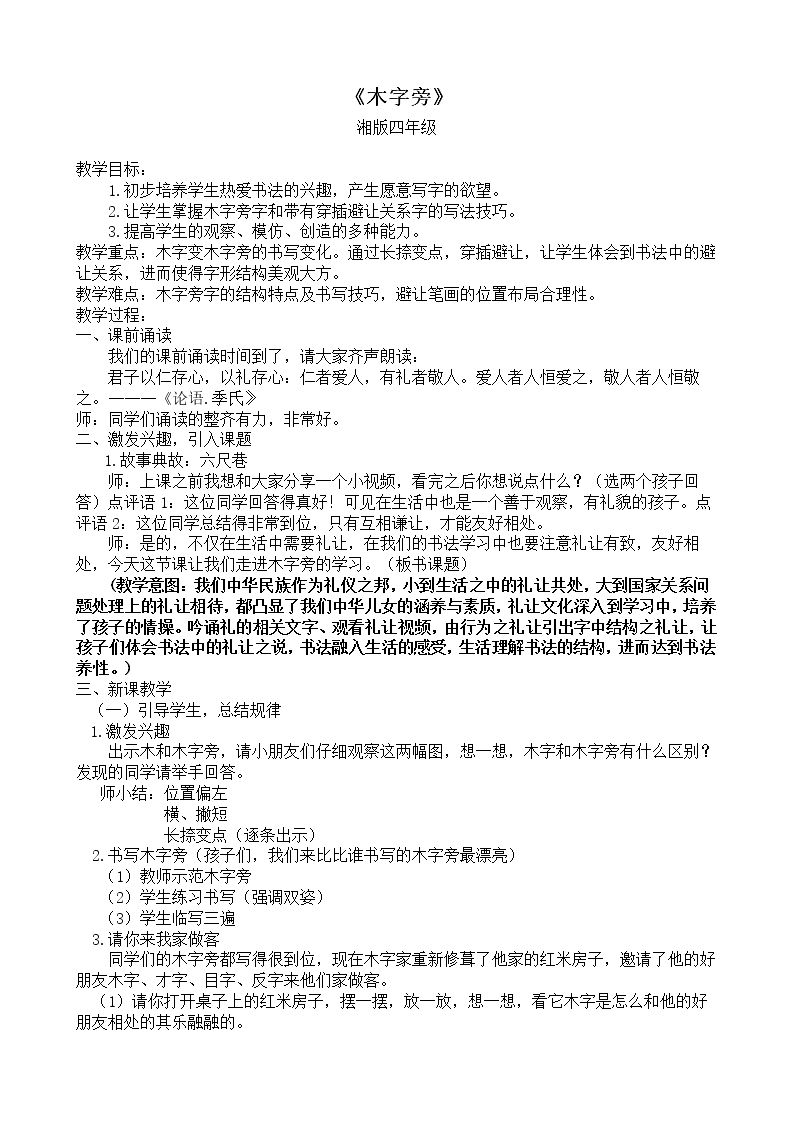 《木字旁》

湘版四年级

教学目标：

1.初步培养学生热爱书法的兴趣，产生愿意写字的欲望。

2.让学生掌握木字旁字和带有穿插避让关系字的写法技巧。

3.提高学生的观察、模仿、创造的多种能力。

教学重点：木字变木字旁的书写变化。通过长捺变点，穿插避让，让学生体会到书法中的避让关系，进而使得字形结构美观大方。

教学难点：木字旁字的结构特点及书写技巧，避让笔画的位置布局合理性。

教学过程：

一、课前诵读

我们的课前诵读时间到了，请大家齐声朗读：

君子以仁存心，以礼存心：仁者爱人，有礼者敬人。爱人者人恒爱之，敬人者人恒敬之。———《论语.季氏》

师：同学们诵读的整齐有力，非常好。

二、激发兴趣，引入课题

1.故事典故：六尺巷

师：上课之前我想和大家分享一个小视频，看完之后你想说点什么？（选两个孩子回答）点评语1：这位同学回答得真好！可见在生活中也是一个善于观察，有礼貌的孩子。点评语2：这位同学总结得非常到位，只有互相谦让，才能友好相处。

师：是的，不仅在生活中需要礼让，在我们的书法学习中也要注意礼让有致，友好相处，今天这节课让我们走进木字旁的学习。（板书课题）

（教学意图：我们中华民族作为礼仪之邦，小到生活之中的礼让共处，大到国家关系问题处理上的礼让相待，都凸显了我们中华儿女的涵养与素质，礼让文化深入到学习中，培养了孩子的情操。吟诵礼的相关文字、观看礼让视频，由行为之礼让引出字中结构之礼让，让孩子们体会书法中的礼让之说，书法融入生活的感受，生活理解书法的结构，进而达到书法养性。）

三、新课教学

（一）引导学生，总结规律

1.激发兴趣

出示木和木字旁，请小朋友们仔细观察这两幅图，想一想，木字和木字旁有什么区别？发现的同学请举手回答。

师小结：位置偏左

横、撇短

长捺变点（逐条出示）

2.书写木字旁（孩子们，我们来比比谁书写的木字旁最漂亮）

（1）教师示范木字旁

（2）学生练习书写（强调双姿）

（3）学生临写三遍

3.请你来我家做客

同学们的木字旁都写得很到位，现在木字家重新修葺了他家的红米房子，邀请了他的好朋友木字、才字、目字、反字来他们家做客。

（1）请你打开桌子上的红米房子，摆一摆，放一放，想一想，看它木字是怎么和他的好朋友相处的其乐融融的。